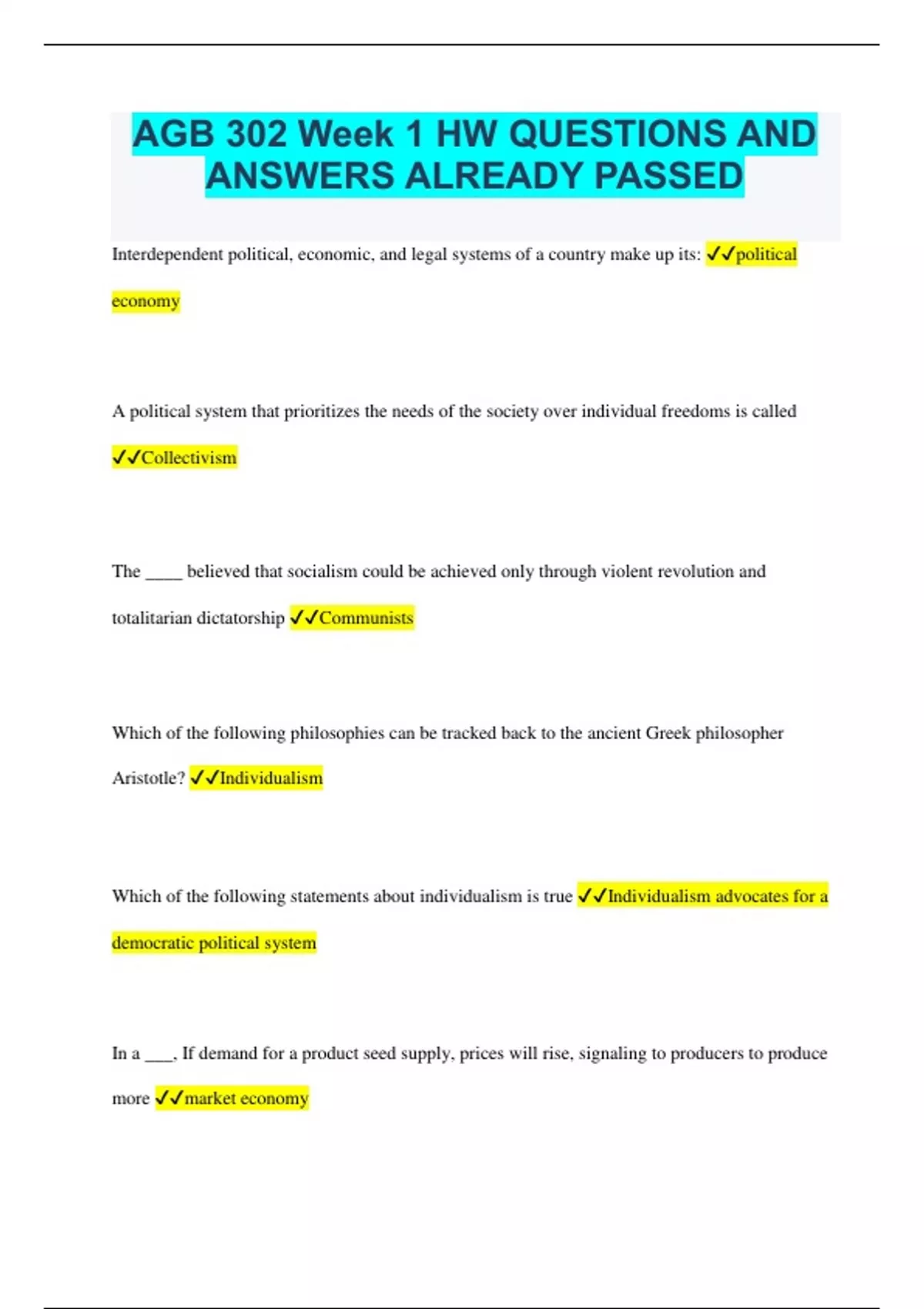 AGB 302 Week 1 HW QUESTIONS AND ANSWERS ALREADY PASSED

Interdependent political, economic, and legal systems of a country make up its: ✓✓political economy

A political system that prioritizes the needs of the society over individual freedoms is called ✓✓Collectivism

The ____ believed that socialism could be achieved only through violent revolution and totalitarian dictatorship ✓✓Communists

Which of the following philosophies can be tracked back to the ancient Greek philosopher Aristotle? ✓✓Individualism

Which of the following statements about individualism is true ✓✓Individualism advocates for a democratic political system

In a ___, If demand for a product seed supply, prices will rise, signaling to producers to produce more ✓✓market economy